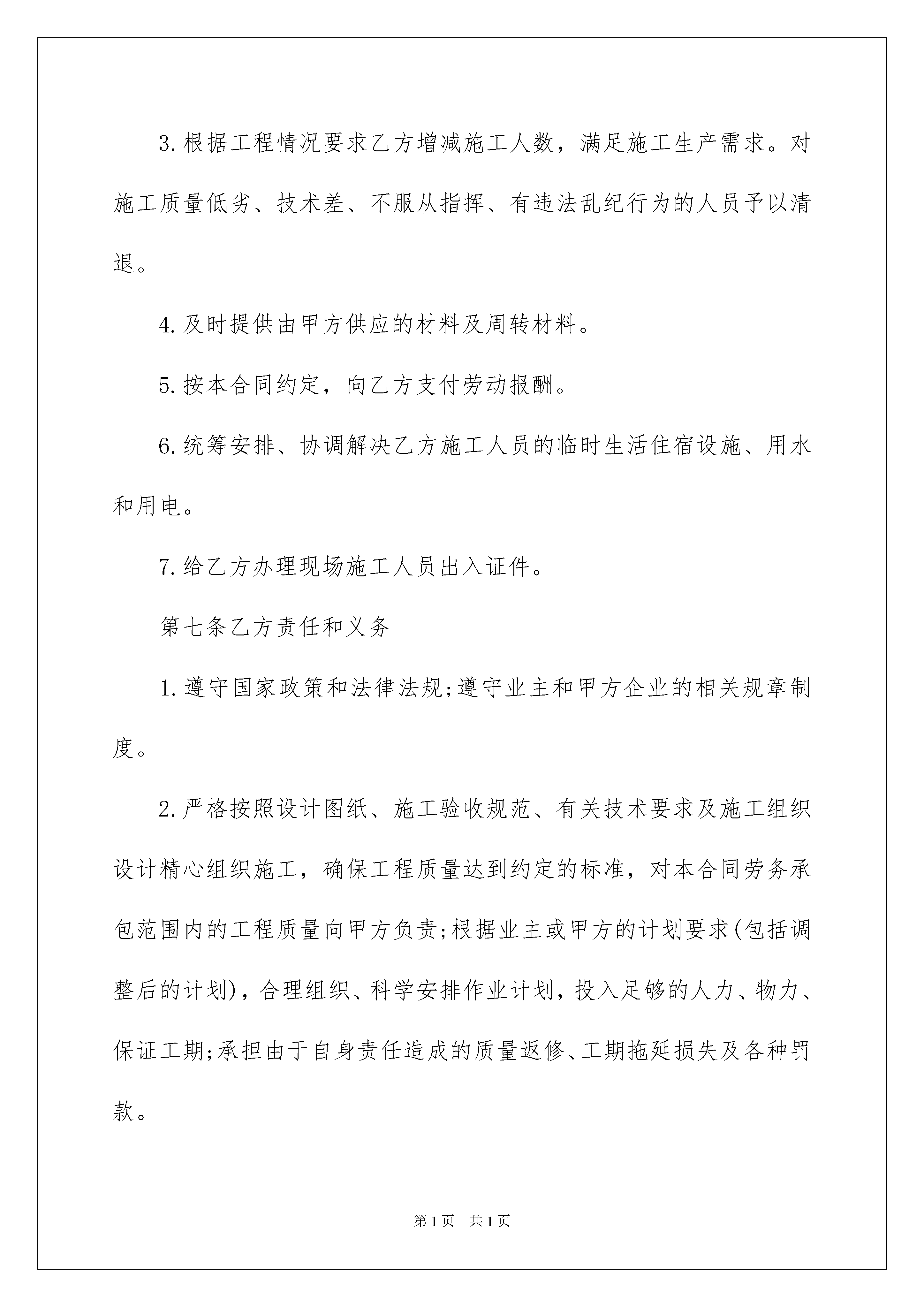 3.根据工程情况要求乙方增减施工人数，满足施工生产需求。对施工质量低劣、技术差、不服从指挥、有违法乱纪行为的人员予以清退。

4.及时提供由甲方供应的材料及周转材料。

5.按本合同约定，向乙方支付劳动报酬。

6.统筹安排、协调解决乙方施工人员的临时生活住宿设施、用水和用电。

7.给乙方办理现场施工人员出入证件。

第七条乙方责任和义务

1.遵守国家政策和法律法规;遵守业主和甲方企业的相关规章制度。

2.严格按照设计图纸、施工验收规范、有关技术要求及施工组织设计精心组织施工，确保工程质量达到约定的标准，对本合同劳务承包范围内的工程质量向甲方负责;根据业主或甲方的计划要求(包括调整后的计划)，合理组织、科学安排作业计划，投入足够的人力、物力、保证工期;承担由于自身责任造成的质量返修、工期拖延损失及各种罚款。

第1页 共1页